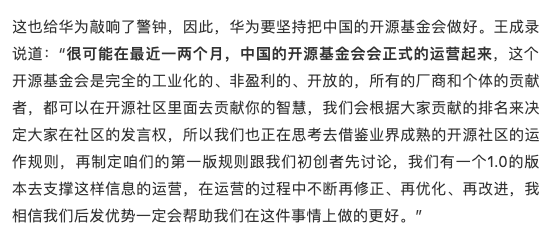 这也给华为敲响了警钟，因此，华为要坚持把中国的开源基金会做好。王成录说道：“很可能在最近一两个月，中国的开源基金会会正式的运营起来，这个开源基金会是完全的工业化的、非盈利的、开放的，所有的厂商和个体的贡献者，都可以在开源社区里面去贡献你的智慧，我们会根据大家贡献的排名来决定大家在社区的发言权，所以我们也正在思考去借鉴业界成熟的开源社区的运作规则，再制定咱们的第一版规则跟我们初创者先讨论，我们有一个1.0的版本去支撑这样信息的运营，在运营的过程中不断再修正、再优化、再改进，我相信我们后发优势一定会帮助我们在这件事情上做的更好。”